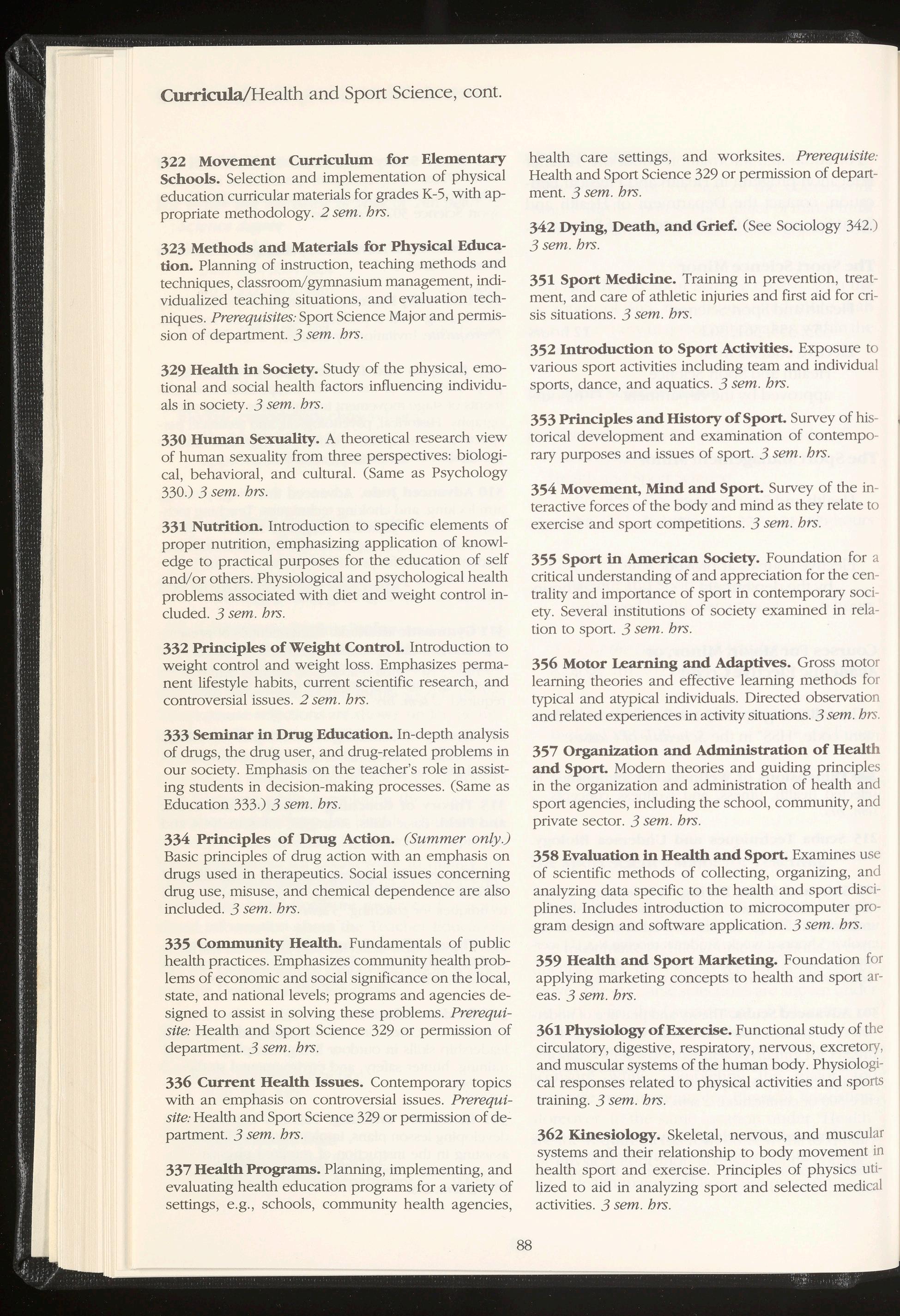 Curricula/Health and Sport Science, cont.

322 Movement Curriculum for Elementary Schools. Selection and implementation of physical education curricular materials for grades K-5, with appropriate methodology. 2 sem. hrs.

323 Methods and Materials for Physical Education. Planning of instruction, teaching methods and techniques, classroom/gymnasium management, individualized teaching situations, and evaluation techniques. Prerequisites: Sport Science Major and permission of department. 3 sem. hrs.

329 Health in Society. Study of the physical, emotional and social health factors influencing individuals in society. 3 sem. hrs.

330 Human Sexuality. A theoretical research view of human sexuality from three perspectives: biological, behavioral, and cultural. (Same as Psychology 330.) 3 sem. hrs.

331 Nutrition. Introduction to specific elements of proper nutrition, emphasizing application of knowledge to practical purposes for the education of self and/or others. Physiological and psychological health problems associated with diet and weight control included. 3 sem. hrs.

332 Principles of Weight Control. Introduction to weight control and weight loss. Emphasizes permanent lifestyle habits, current scientific research, and controversial issues. 2 sem. hrs.

333 Seminar in Drug Education. In-depth analysis of drugs, the drug user, and drug-related problems in our society. Emphasis on the teacher's role in assisting students in decision-making processes. (Same as Education 333.) 3 sem. hrs.

334 Principles of Drug Action. (Summer only.) Basic principles of drug action with an emphasis on drugs used in therapeutics. Social issues concerning drug use, misuse, and chemical dependence are also included. 3 sem. hrs.

335 Community Health. Fundamentals of public health practices. Emphasizes community health problems of economic and social significance on the local, state, and national levels; programs and agencies designed to assist in solving these problems. Prerequisite: Health and Sport Science 329 or permission of department. 3 sem. hrs.

336 Current Health Issues. Contemporary topics with an emphasis on controversial issues. Prerequisite: Health and Sport Science 329 or permission of department. 3 sem. hrs.

337 Health Programs. Planning, implementing, and evaluating health education programs for a variety of settings, e.g., schools, community health agencies, health care settings, and worksites. Prerequisite: Health and Sport Science 329 or permission of department. 3 sem. hrs.

342 Dying, Death, and Grief. (See Sociology 342.) 3 sem. hrs.

351 Sport Medicine. Training in prevention, treatment, and care of athletic injuries and first aid for crisis situations. 3 sem. hrs.

352 Introduction to Sport Activities. Exposure to various sport activities including team and individual sports, dance, and aquatics. 3 sem. hrs.

353 Principles and History of Sport. Survey of historical development and examination of contemporary purposes and issues of sport. 3 sem. hrs.

354 Movement, Mind and Sport. Survey of the interactive forces of the body and mind as they relate to exercise and sport competitions. 3 sem. hrs.

355 Sport in American Society. Foundation for a critical understanding of and appreciation for the centrality and importance of sport in contemporary society. Several institutions of society examined in relation to sport. 3 sem. hrs.

356 Motor Learning and Adaptives. Gross motor learning theories and effective learning methods for typical and atypical individuals. Directed observation and related experiences in activity situations. 3 sem. hrs.

357 Organization and Administration of Health and Sport. Modern theories and guiding principles in the organization and administration of health and sport agencies, including the school, community, and private sector. 3 sem. hrs.

358 Evaluation in Health and Sport. Examines use of scientific methods of collecting, organizing, and analyzing data specific to the health and sport disciplines. Includes introduction to microcomputer program design and software application. 3 sem. hrs.

359 Health and Sport Marketing. Foundation for applying marketing concepts to health and sport areas. 3 sem. hrs.

361 Physiology of Exercise. Functional study of the circulatory, digestive, respiratory, nervous, excretory, and muscular systems of the human body. Physiological responses related to physical activities and sports training. 3 sem. hrs.

362 Kinesiology. Skeletal, nervous, and muscular systems and their relationship to body movement in health sport and exercise. Principles of physics utilized to aid in analyzing sport and selected medical activities. 3 sem. hrs.

88